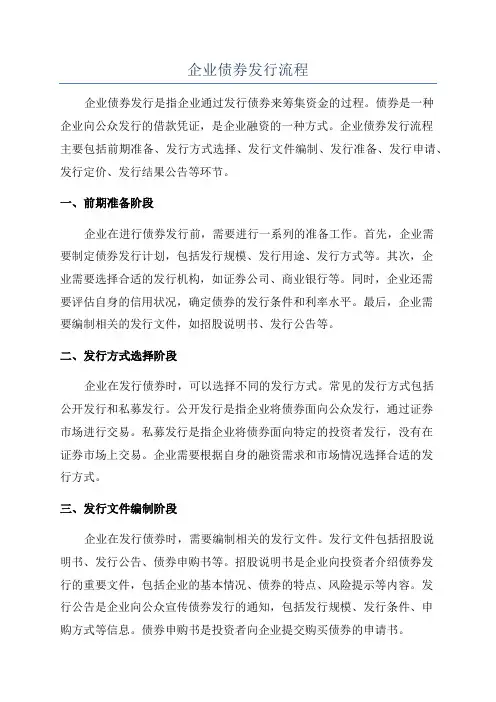 企业债券发行流程

企业债券发行是指企业通过发行债券来筹集资金的过程。债券是一种企业向公众发行的借款凭证，是企业融资的一种方式。企业债券发行流程主要包括前期准备、发行方式选择、发行文件编制、发行准备、发行申请、发行定价、发行结果公告等环节。

一、前期准备阶段

企业在进行债券发行前，需要进行一系列的准备工作。首先，企业需要制定债券发行计划，包括发行规模、发行用途、发行方式等。其次，企业需要选择合适的发行机构，如证券公司、商业银行等。同时，企业还需要评估自身的信用状况，确定债券的发行条件和利率水平。最后，企业需要编制相关的发行文件，如招股说明书、发行公告等。

二、发行方式选择阶段

企业在发行债券时，可以选择不同的发行方式。常见的发行方式包括公开发行和私募发行。公开发行是指企业将债券面向公众发行，通过证券市场进行交易。私募发行是指企业将债券面向特定的投资者发行，没有在证券市场上交易。企业需要根据自身的融资需求和市场情况选择合适的发行方式。

三、发行文件编制阶段

企业在发行债券时，需要编制相关的发行文件。发行文件包括招股说明书、发行公告、债券申购书等。招股说明书是企业向投资者介绍债券发行的重要文件，包括企业的基本情况、债券的特点、风险提示等内容。发行公告是企业向公众宣传债券发行的通知，包括发行规模、发行条件、申购方式等信息。债券申购书是投资者向企业提交购买债券的申请书。